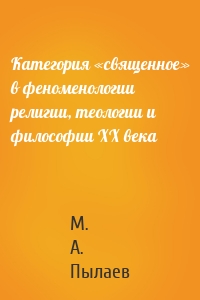 Категория «священное» в феноменологии религии, теологии и философии XX века

М.
А.
Пылаев